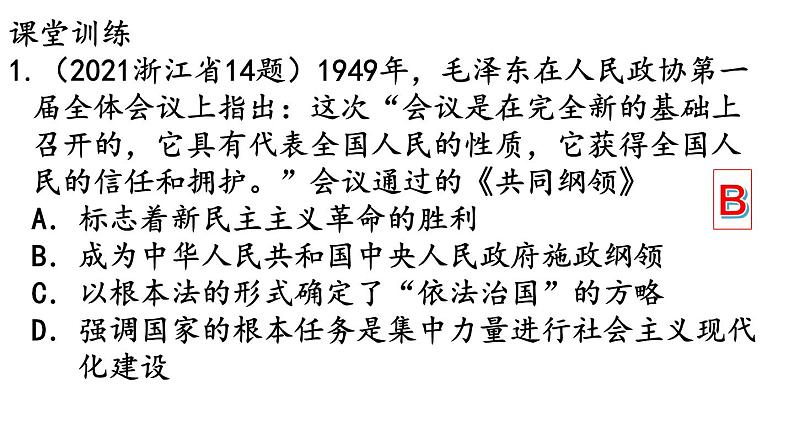 课堂训练

1.（2021浙江省14题）1949年，毛泽东在人民政协第一届全体会议上指出：这次“会议是在完全新的基础上召开的，它具有代表全国人民的性质，它获得全国人民的信任和拥护。”会议通过的《共同纲领》

B

A.标志着新民主主义革命的胜利

B.成为中华人民共和国中央人民政府施政纲领

C.以根本法的形式确定了“依法治国”的方略

D.强调国家的根本任务是集中力量进行社会主义现代化建设